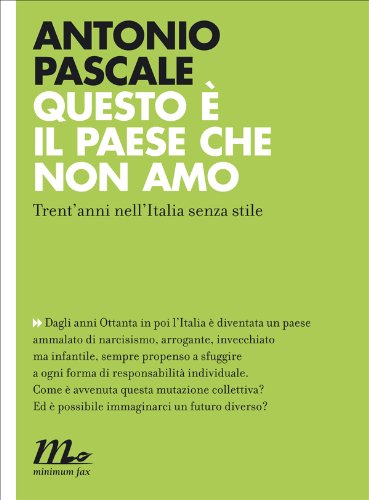 ANTONIO PASCALE
QUESTO È IL PAESE CHE NON AMO
Trent'anni nell'Italia senza stile

Dagli anni Ottanta in poi l'Italia è diventata un paese ammalato di narcisismo, arrogante, invecchiato ma infantile, sempre propenso a sfuggire a ogni forma di responsabilità individuale. Come è avvenuta questa mutazione collettiva? Ed è possibile immaginarci un futuro diverso?

minimum fax